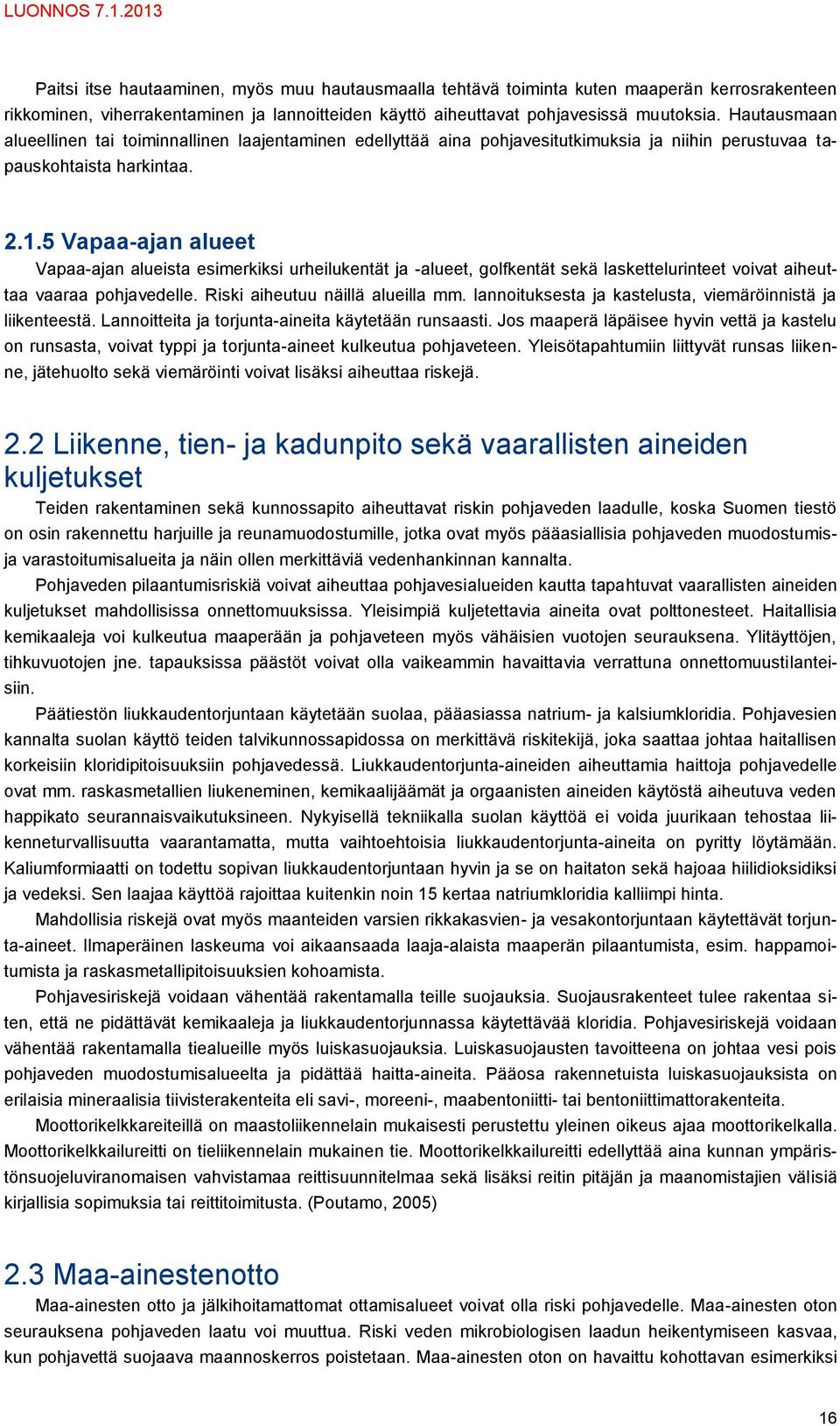 LUONNOS 7.1.2013

Paitsi itse hautaaminen, myös muu hautausmaalla tehtävä toiminta kuten maaperän kerrosrakenteen rikkominen, viherrakentaminen ja lannoitteiden käyttö aiheuttavat pohjavesissä muutoksia. Hautausmaan alueellinen tai toiminnallinen laajentaminen edellyttää aina pohjavesitutkimuksia ja niihin perustuvaa tapauskohtaista harkintaa.

2.1.5 Vapaa-ajan alueet

Vapaa-ajan alueista esimerkiksi urheilukentät ja -alueet, golfkentät sekä laskettelurinteet voivat aiheuttaa vaaraa pohjavedelle. Riski aiheutuu näillä alueilla mm. lannoituksesta ja kastelusta, viemäröinnistä ja liikenteestä. Lannoitteita ja torjunta-aineita käytetään runsaasti. Jos maaperä läpäisee hyvin vettä ja kastelu on runsasta, voivat typpi ja torjunta-aineet kulkeutua pohjaveteen. Yleisötapahtumiin liittyvät runsas liikenne, jätehuolto sekä viemäröinti voivat lisäksi aiheuttaa riskejä.

2.2 Liikenne, tien- ja kadunpito sekä vaarallisten aineiden kuljetukset

Teiden rakentaminen sekä kunnossapito aiheuttavat riskin pohjaveden laadulle, koska Suomen tiestö on osin rakennettu harjuille ja reunamuodostumille, jotka ovat myös pääasiallisia pohjaveden muodostumis- ja varastoitumisalueita ja näin ollen merkittäviä vedenhankinnan kannalta.

Pohjaveden pilaantumisriskiä voivat aiheuttaa pohjavesialueiden kautta tapahtuvat vaarallisten aineiden kuljetukset mahdollisissa onnettomuuksissa. Yleisimpiä kuljetettavia aineita ovat polttonesteet. Haitallisia kemikaaleja voi kulkeutua maaperään ja pohjaveteen myös vähäisien vuotojen seurauksena. Ylitäyttöjen, tihkuvuotojen jne. tapauksissa päästöt voivat olla vaikeammin havaittavia verrattuna onnettomuustilanteisiin.

Päätiestön liukkaudentorjuntaan käytetään suolaa, pääasiassa natrium- ja kalsiumkloridia. Pohjavesien kannalta suolan käyttö teiden talvikunnossapidossa on merkittävä riskitekijä, joka saattaa johtaa haitallisen korkeisiin kloridipitoisuuksiin pohjavedessä. Liukkaudentorjunta-aineiden aiheuttamia haittoja pohjavedelle ovat mm. raskasmetallien liukeneminen, kemikaalijäämät ja orgaanisten aineiden käytöstä aiheutuva veden happikato seurannaisvaikutuksineen. Nykyisellä tekniikalla suolan käyttöä ei voida juurikaan tehostaa liikenneturvallisuutta vaarantamatta, mutta vaihtoehtoisia liukkaudentorjunta-aineita on pyritty löytämään. Kaliumformiaatti on todettu sopivan liukkaudentorjuntaan hyvin ja se on haitaton sekä hajoaa hiilidioksidiksi ja vedeksi. Sen laajaa käyttöä rajoittaa kuitenkin noin 15 kertaa natriumkloridia kalliimpi hinta.

Mahdollisia riskejä ovat myös maanteiden varsien rikkakasvien- ja vesakontorjuntaan käytettävät torjunta-aineet. Ilmaperäinen laskeuma voi aikaansaada laaja-alaista maaperän pilaantumista, esim. happamoitumista ja raskasmetallipitoisuuksien kohoamista.

Pohjavesiriskejä voidaan vähentää rakentamalla teille suojauksia. Suojausrakenteet tulee rakentaa siten, että ne pidättävät kemikaaleja ja liukkaudentorjunnassa käytettävää kloridia. Pohjavesiriskejä voidaan vähentää rakentamalla tiealueille myös luiskasuojauksia. Luiskasuojausten tavoitteena on johtaa vesi pois pohjaveden muodostumisalueelta ja pidättää haitta-aineita. Pääosa rakennetuista luiskasuojauksista on erilaisia mineraalisia tiivisterakenteita eli savi-, moreeni-, maabentoniitti- tai bentoniittimattorakenteita.

Moottorikelkkareiteillä on maastoliikennelain mukaisesti perustettu yleinen oikeus ajaa moottorikelkalla. Moottorikelkkailureitti on tieliikennelain mukainen tie. Moottorikelkkailureitti edellyttää aina kunnan ympäristönsuojeluviranomaisen vahvistamaa reittisuunnitelmaa sekä lisäksi reitin pitäjän ja maanomistajien välisiä kirjallisia sopimuksia tai reittitoimitusta. (Poutamo, 2005)

2.3 Maa-ainestenotto

Maa-ainesten otto ja jälkihoitamattomat ottamisalueet voivat olla riski pohjavedelle. Maa-ainesten oton seurauksena pohjaveden laatu voi muuttua. Riski veden mikrobiologisen laadun heikentymiseen kasvaa, kun pohjavettä suojaava maannoskerros poistetaan. Maa-ainesten oton on havaittu kohottavan esimerkiksi

16